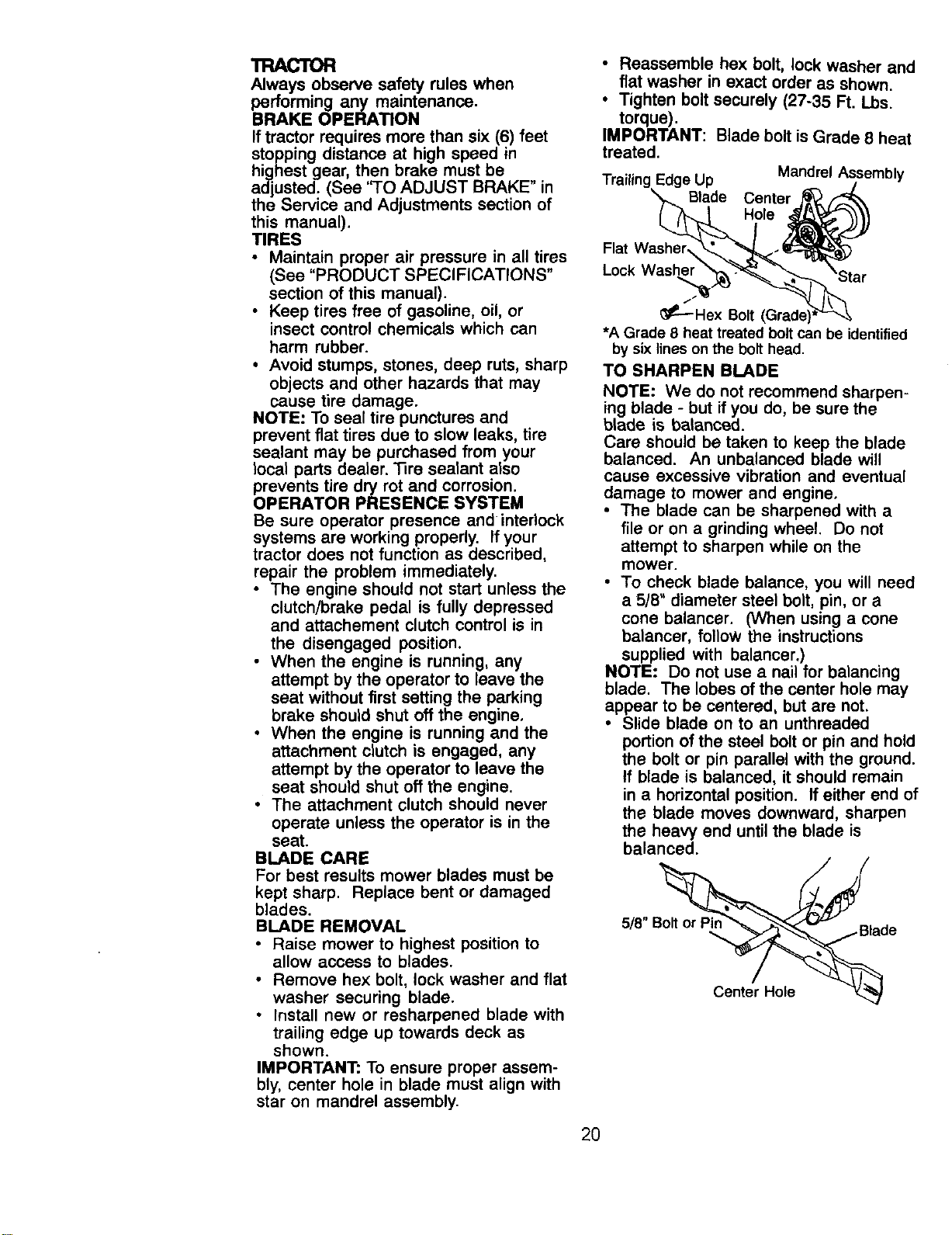 TRACTOR
Always observe safety rules when performing any maintenance.
BRAKE OPERATION
If tractor requires more than six (6) feet stopping distance at high speed in highest gear, then brake must be adjusted. (See "TO ADJUST BRAKE" in the Service and Adjustments section of this manual).
TIRES
• Maintain proper air pressure in all tires (See "PRODUCT SPECIFICATIONS" section of this manual).
• Keep tires free of gasoline, oil, or insect control chemicals which can harm rubber.
• Avoid stumps, stones, deep ruts, sharp objects and other hazards that may cause tire damage.
NOTE: To seal tire punctures and prevent flat tires due to slow leaks, tire sealant may be purchased from your local parts dealer. Tire sealant also prevents tire dry rot and corrosion.
OPERATOR PRESENCE SYSTEM
Be sure operator presence and interlock systems are working properly. If your tractor does not function as described, repair the problem immediately.
• The engine should not start unless the clutch/brake pedal is fully depressed and attachement clutch control is in the disengaged position.
• When the engine is running, any attempt by the operator to leave the seat without first setting the parking brake should shut off the engine.
• When the engine is running and the attachment clutch is engaged, any attempt by the operator to leave the seat should shut off the engine.
• The attachment clutch should never operate unless the operator is in the seat.
BLADE CARE
For best results mower blades must be kept sharp. Replace bent or damaged blades.
BLADE REMOVAL
• Raise mower to highest position to allow access to blades.
• Remove hex bolt, lock washer and flat washer securing blade.
• Install new or resharpened blade with trailing edge up towards deck as shown.
IMPORTANT: To ensure proper assembly, center hole in blade must align with star on mandrel assembly.

• Reassemble hex bolt, lock washer and flat washer in exact order as shown.
• Tighten bolt securely (27-35 Ft. Lbs. torque).
IMPORTANT: Blade bolt is Grade 8 heat treated.

Trailing Edge Up
Mandrel Assembly
Blade
Center Hole
Flat Washer
Lock Washer
Star
Hex Bolt (Grade)*

*A Grade 8 heat treated bolt can be identified by six lines on the bolt head.
TO SHARPEN BLADE
NOTE: We do not recommend sharpening blade - but if you do, be sure the blade is balanced.
Care should be taken to keep the blade balanced. An unbalanced blade will cause excessive vibration and eventual damage to mower and engine.
• The blade can be sharpened with a file or on a grinding wheel. Do not attempt to sharpen while on the mower.
• To check blade balance, you will need a 5/8" diameter steel bolt, pin, or a cone balancer. (When using a cone balancer, follow the instructions supplied with balancer.)
NOTE: Do not use a nail for balancing blade. The lobes of the center hole may appear to be centered, but are not.
• Slide blade on to an unthreaded portion of the steel bolt or pin and hold the bolt or pin parallel with the ground. If blade is balanced, it should remain in a horizontal position. If either end of the blade moves downward, sharpen the heavy end until the blade is balanced.

5/8" Bolt or Pin
Blade
Center Hole

20